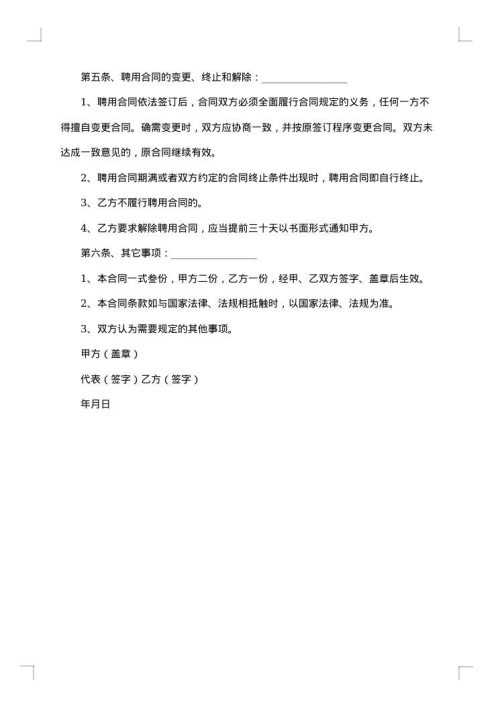 第五条、聘用合同的变更、终止和解除：________________

1、聘用合同依法签订后，合同双方必须全面履行合同规定的义务，任何一方不得擅自变更合同。确需变更时，双方应协商一致，并按原签订程序变更合同。双方未达成一致意见的，原合同继续有效。

2、聘用合同期满或者双方约定的合同终止条件出现时，聘用合同即自行终止。

3、乙方不履行聘用合同的。

4、乙方要求解除聘用合同，应当提前三十天以书面形式通知甲方。

第六条、其它事项：________________

1、本合同一式叁份，甲方二份，乙方一份，经甲、乙双方签字、盖章后生效。

2、本合同条款如与国家法律、法规相抵触时，以国家法律、法规为准。

3、双方认为需要规定的其他事项。

甲方（盖章）

代表（签字）乙方（签字）

年月日